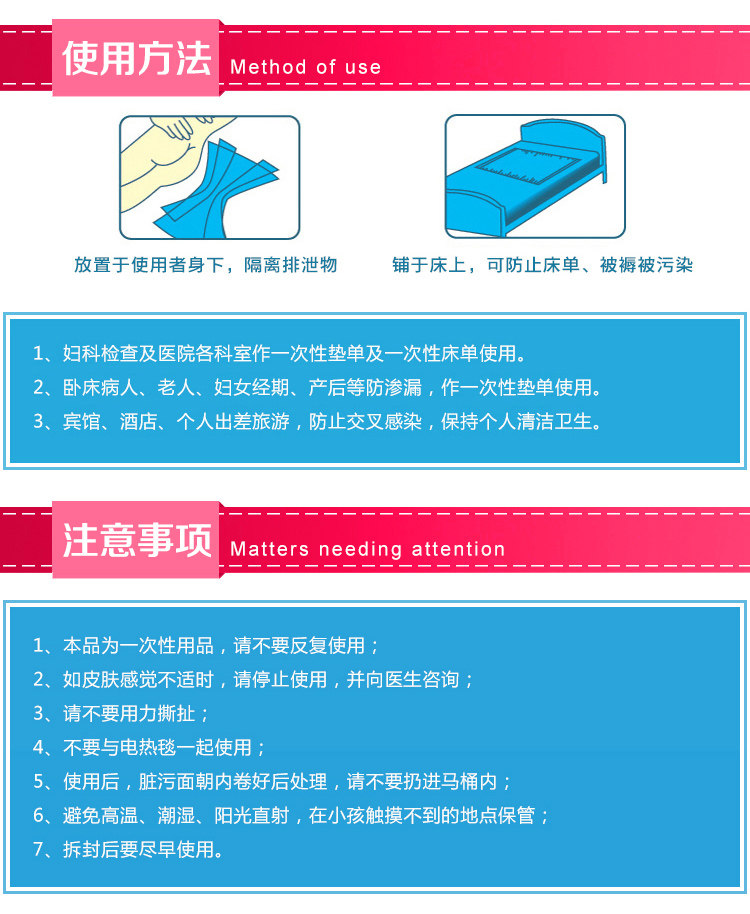 使用方法 Method of use

放置于使用者身下，隔离排泄物

铺于床上，可防止床单、被褥被污染

1、妇科检查及医院各科室作一次性垫单及一次性床单使用。
2、卧床病人、老人、妇女经期、产后等防渗漏，作一次性垫单使用。
3、宾馆、酒店、个人出差旅游，防止交叉感染，保持个人清洁卫生。

注意事项 Matters needing attention

1、本品为一次性用品，请不要反复使用；
2、如皮肤感觉不适时，请停止使用，并向医生咨询；
3、请不要用力撕扯；
4、不要与电热毯一起使用；
5、使用后，脏污面朝内卷好后处理，请不要扔进马桶内；
6、避免高温、潮湿、阳光直射，在小孩触摸不到的地点保管；
7、拆封后要尽早使用。